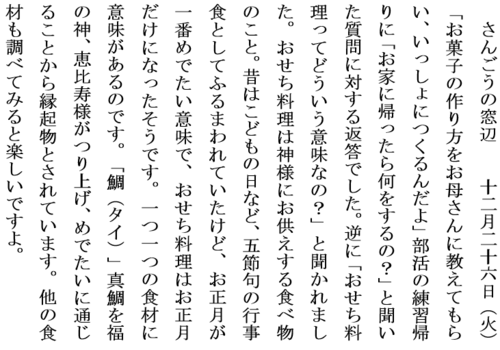 さんごうの窓辺　　十二月二十六日（火）

「お菓子の作り方をお母さんに教えてもらい、いっしょにつくるんだよ」部活の練習帰りに「お家に帰ったら何をするの？」と聞いた質問に対する返答でした。逆に「おせち料理ってどういう意味なの？」と聞かれました。おせち料理は神様にお供えする食べ物のこと。昔はこどもの日など、五節句の行事食としてふるまわれていたけど、お正月が一番めでたい意味で、おせち料理はお正月だけになったそうです。一つ一つの食材に意味があるのです。「鯛（タイ）」真鯛を福の神、恵比寿様がつり上げ、めでたいに通じることから縁起物とされています。他の食材も調べてみると楽しいですよ。